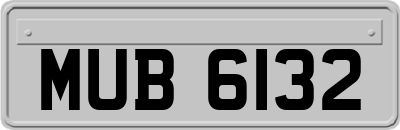 MUB 6132